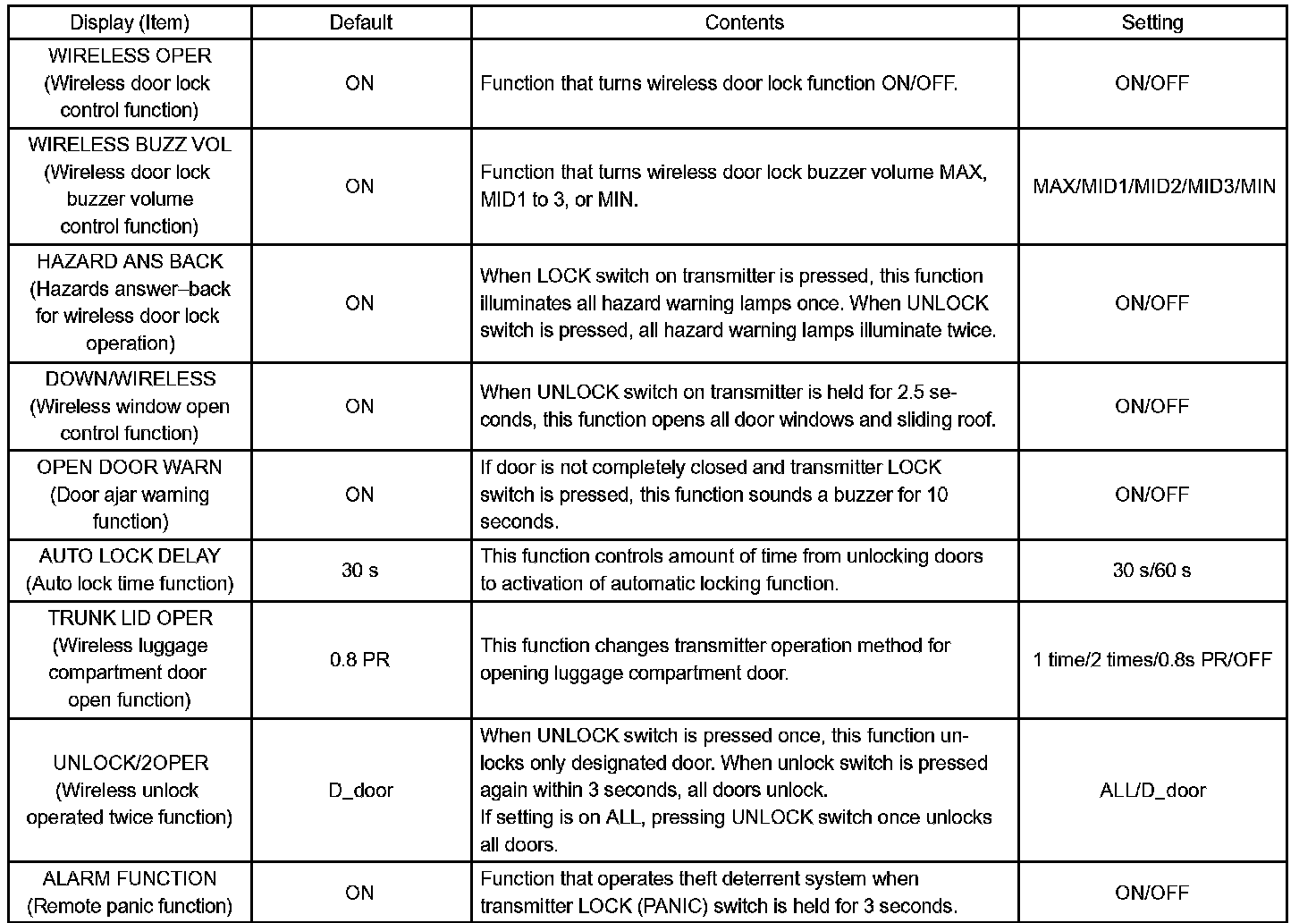 | Display (Item) | Default | Contents | Setting |
|---|---|---|---|
| WIRELESS OPER (Wireless door lock control function) | ON | Function that turns wireless door lock function ON/OFF. | ON/OFF |
| WIRELESS BUZZ VOL (Wireless door lock buzzer volume control function) | ON | Function that turns wireless door lock buzzer volume MAX, MID1 to 3, or MIN. | MAX/MID1/MID2/MID3/MIN |
| HAZARD ANS BACK (Hazards answer–back for wireless door lock operation) | ON | When LOCK switch on transmitter is pressed, this function illuminates all hazard warning lamps once. When UNLOCK switch is pressed, all hazard warning lamps illuminate twice. | ON/OFF |
| DOWN/WIRELESS (Wireless window open control function) | ON | When UNLOCK switch on transmitter is held for 2.5 seconds, this function opens all door windows and sliding roof. | ON/OFF |
| OPEN DOOR WARN (Door ajar warning function) | ON | If door is not completely closed and transmitter LOCK switch is pressed, this function sounds a buzzer for 10 seconds. | ON/OFF |
| AUTO LOCK DELAY (Auto lock time function) | 30 s | This function controls amount of time from unlocking doors to activation of automatic locking function. | 30 s/60 s |
| TRUNK LID OPER (Wireless luggage compartment door open function) | 0.8 PR | This function changes transmitter operation method for opening luggage compartment door. | 1 time/2 times/0.8s PR/OFF |
| UNLOCK/2OPER (Wireless unlock operated twice function) | D_door | When UNLOCK switch is pressed once, this function unlocks only designated door. When unlock switch is pressed again within 3 seconds, all doors unlock. If setting is on ALL, pressing UNLOCK switch once unlocks all doors. | ALL/D_door |
| ALARM FUNCTION (Remote panic function) | ON | Function that operates theft deterrent system when transmitter LOCK (PANIC) switch is held for 3 seconds. | ON/OFF |